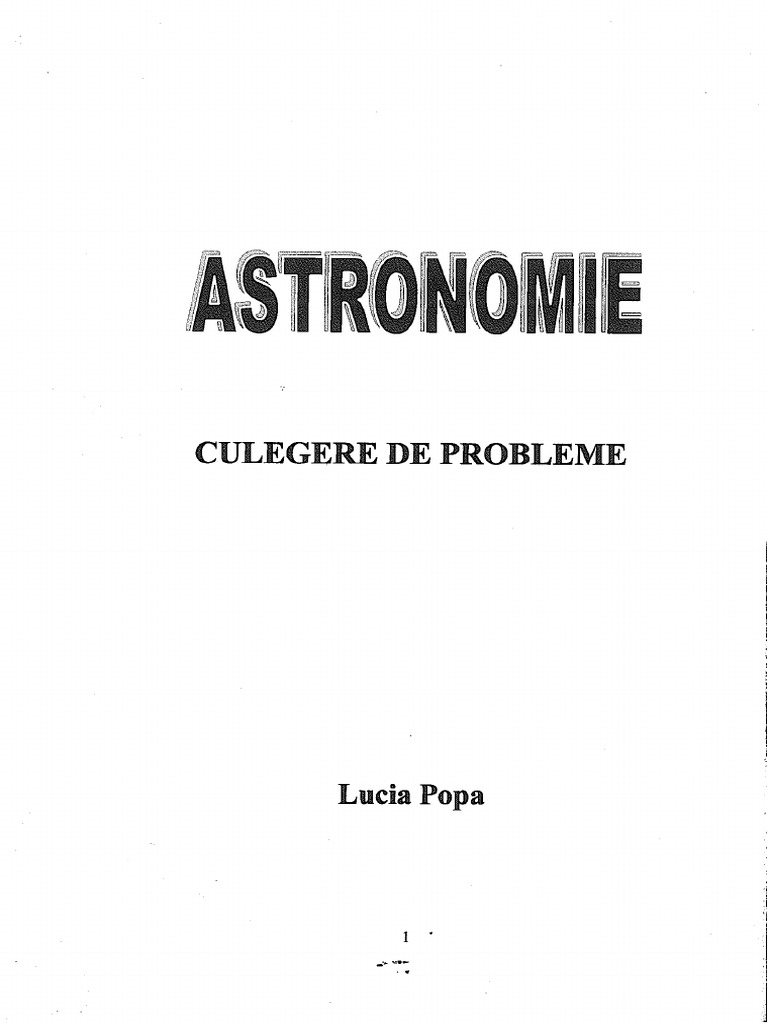 ASTRONOMIE

CULEGERE DE PROBLEME

Lucia Popa

1